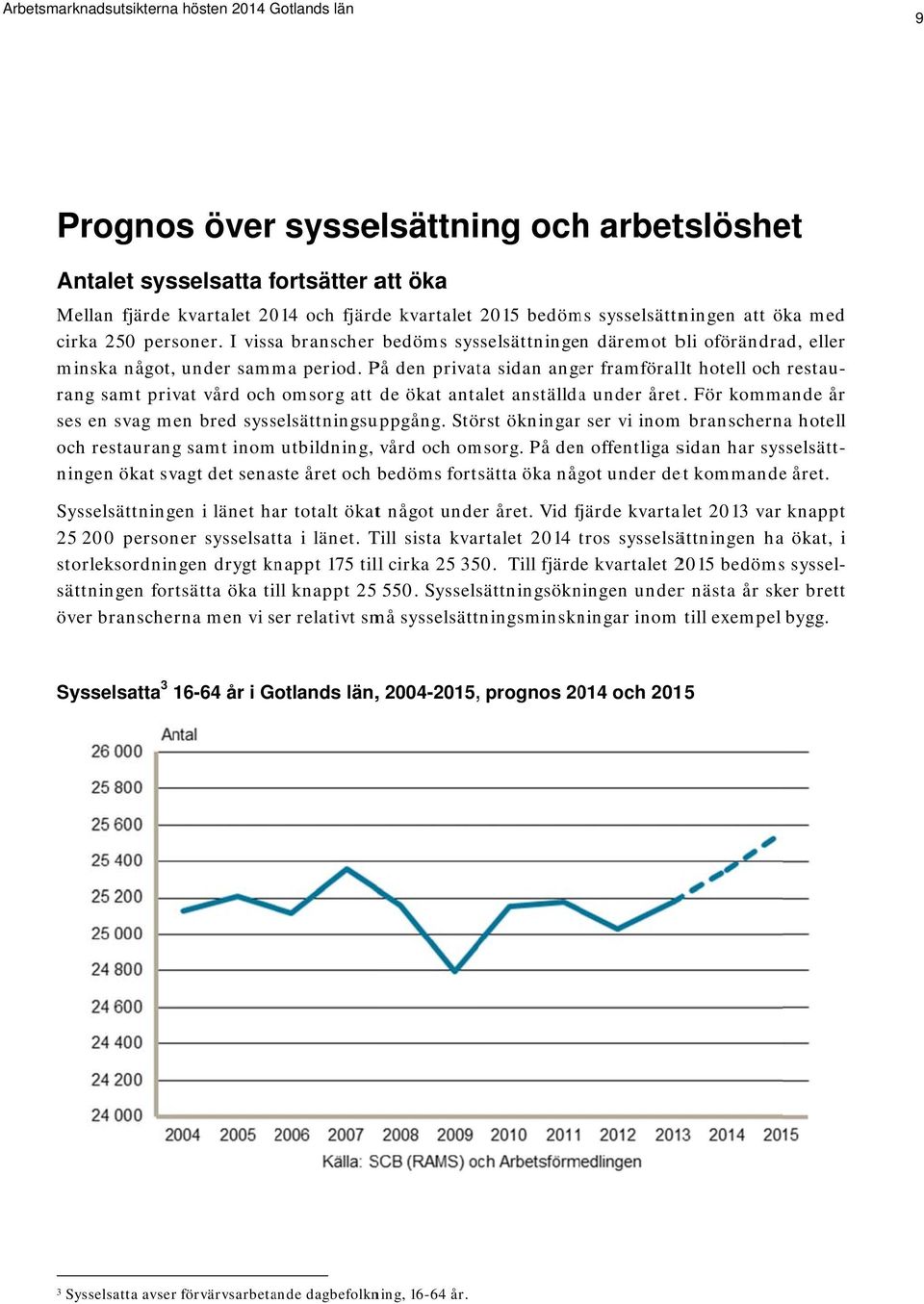 Arbetsmarknadsutsikterna hösten 2014 Gotlands län

9

Prognos över sysselsättning och arbetslöshet

Antalet sysselsatta fortsätter att öka

Mellan fjärde kvartalet 2014 och fjärde kvartalet 2015 bedöms sysselsättningen att öka med cirka 250 personer. I vissa branscher bedöms sysselsättningen däremot bli oförändrad, eller minska något, under samma period. På den privata sidan anger framförallt hotell och restaurang samt privat vård och omsorg att de ökat antalet anställda under året. För kommande år ses en svag men bred sysselsättningsuppgång. Störst ökningar ser vi inom branscherna hotell och restaurang samt inom utbildning, vård och omsorg. På den offentliga sidan har sysselsättningen ökat svagt det senaste året och bedöms fortsätta öka något under det kommande året.

Sysselsättningen i länet har totalt ökat något under året. Vid fjärde kvartalet 2013 var knappt 25 200 personer sysselsatta i länet. Till sista kvartalet 2014 tros sysselsättningen ha ökat, i storleksordningen drygt knappt 175 till cirka 25 350. Till fjärde kvartalet 2015 bedöms sysselsättningen fortsätta öka till knappt 25 550. Sysselsättningsökningen under nästa år sker brett över branscherna men vi ser relativt små sysselsättningsminskningar inom till exempel bygg.

Sysselsatta$^3$ 16-64 år i Gotlands län, 2004-2015, prognos 2014 och 2015

Antal
26 000
25 800
25 600
25 400
25 200
25 000
24 800
24 600
24 400
24 200
24 000
2004 2005 2006 2007 2008 2009 2010 2011 2012 2013 2014 2015
Källa: SCB (RAMS) och Arbetsförmedlingen

$^3$ Sysselsatta avser förvärvsarbetande dagbefolkning, 16-64 år.